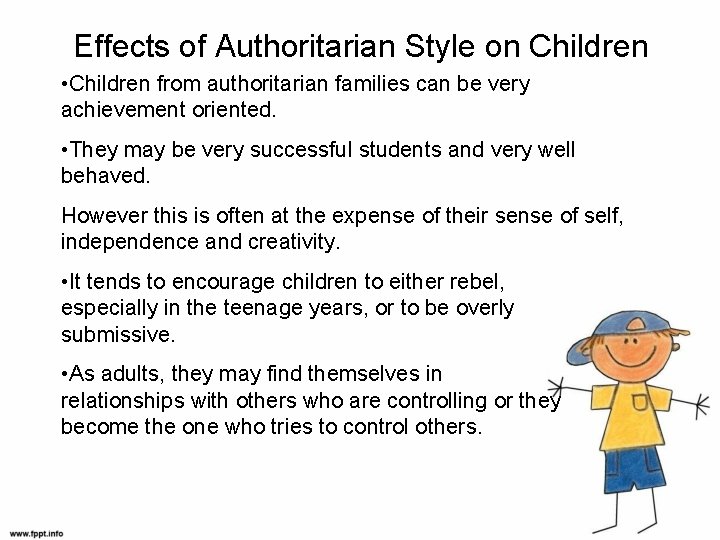 Effects of Authoritarian Style on Children

•Children from authoritarian families can be very achievement oriented.

•They may be very successful students and very well behaved.

However this is often at the expense of their sense of self, independence and creativity.

•It tends to encourage children to either rebel, especially in the teenage years, or to be overly submissive.

•As adults, they may find themselves in relationships with others who are controlling or they become the one who tries to control others.

www.fppt.info